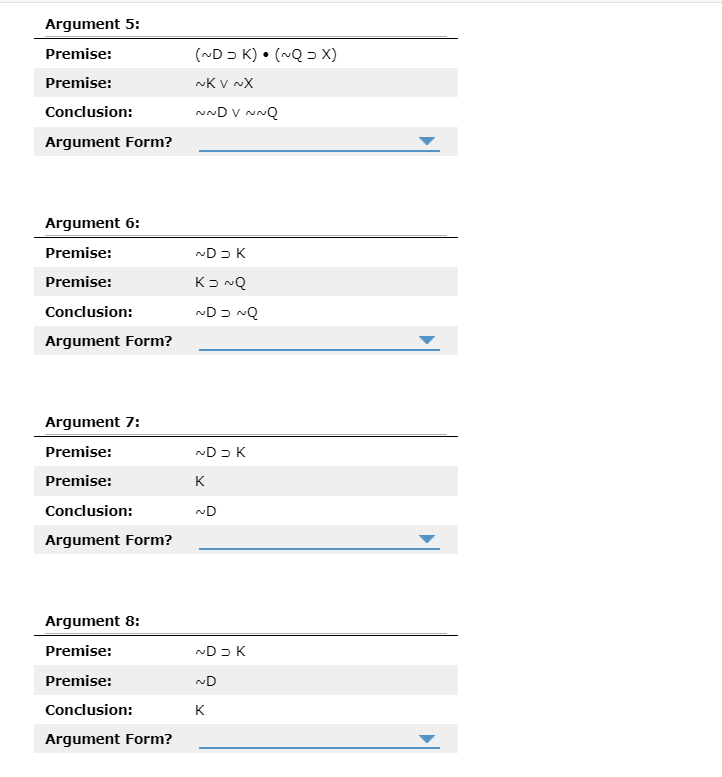 Argument 5:

| | |
|---|---|
| Premise: | (~D ⊃ K) • (~Q ⊃ X) |
| Premise: | ~K ∨ ~X |
| Conclusion: | ~~D ∨ ~~Q |
| Argument Form? | |

Argument 6:

| | |
|---|---|
| Premise: | ~D ⊃ K |
| Premise: | K ⊃ ~Q |
| Conclusion: | ~D ⊃ ~Q |
| Argument Form? | |

Argument 7:

| | |
|---|---|
| Premise: | ~D ⊃ K |
| Premise: | K |
| Conclusion: | ~D |
| Argument Form? | |

Argument 8:

| | |
|---|---|
| Premise: | ~D ⊃ K |
| Premise: | ~D |
| Conclusion: | K |
| Argument Form? | |